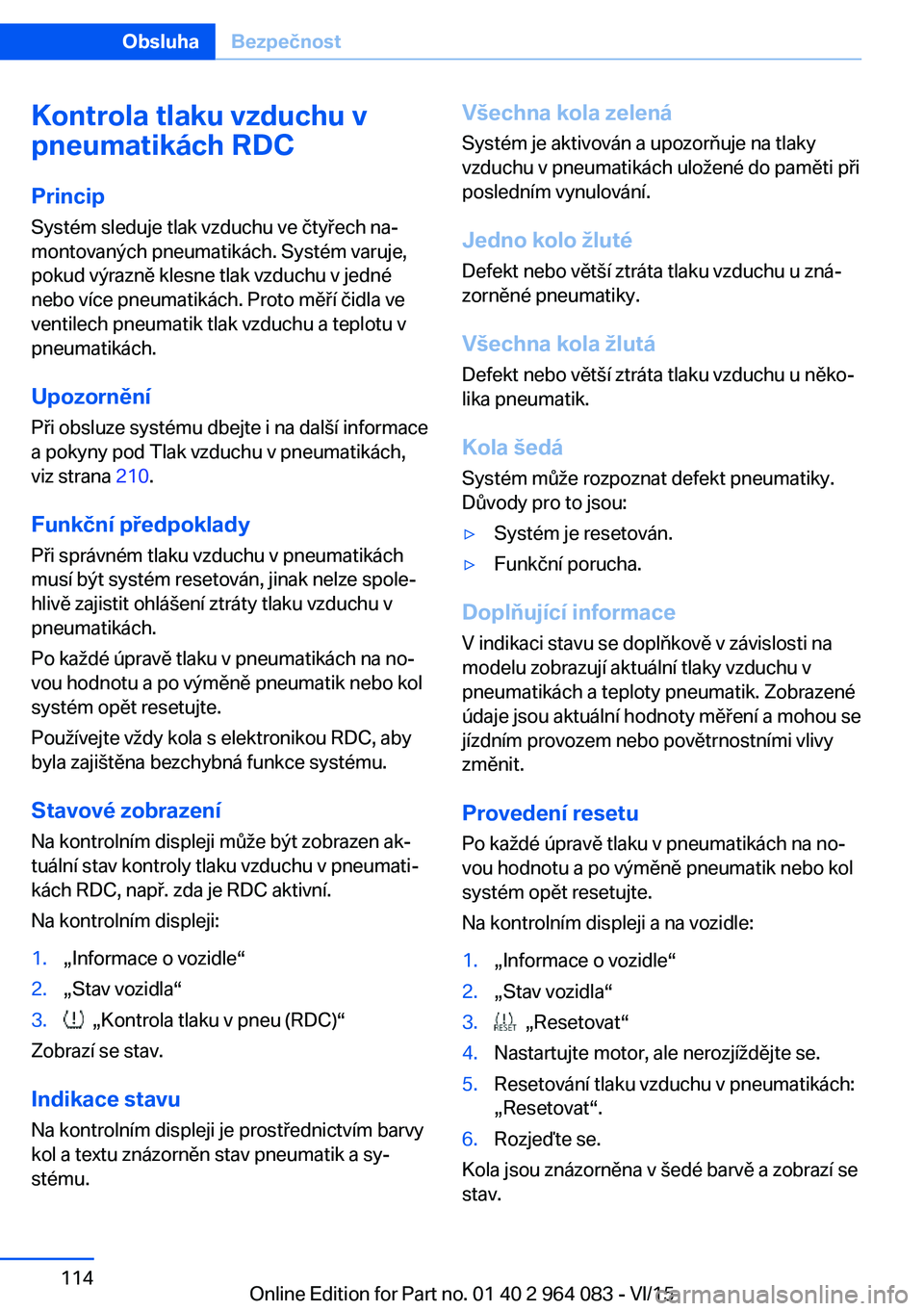 Obsluha Bezpečnost

Kontrola tlaku vzduchu v pneumatikách RDC

Princip
Systém sleduje tlak vzduchu ve čtyřech namontovaných pneumatikách. Systém varuje, pokud výrazně klesne tlak vzduchu v jedné nebo více pneumatikách. Proto měří čidla ve ventilech pneumatik tlak vzduchu a teplotu v pneumatikách.

Upozornění
Při obsluze systému dbejte i na další informace a pokyny pod Tlak vzduchu v pneumatikách, viz strana 210.

Funkční předpoklady
Při správném tlaku vzduchu v pneumatikách musí být systém resetován, jinak nelze spolehlivě zajistit ohlášení ztráty tlaku vzduchu v pneumatikách.

Po každé úpravě tlaku v pneumatikách na novou hodnotu a po výměně pneumatik nebo kol systém opět resetujte.

Používejte vždy kola s elektronikou RDC, aby byla zajištěna bezchybná funkce systému.

Stavové zobrazení
Na kontrolním displeji může být zobrazen aktuální stav kontroly tlaku vzduchu v pneumatikách RDC, např. zda je RDC aktivní.

Na kontrolním displeji:

1. „Informace o vozidle“
2. „Stav vozidla“
3. „Kontrola tlaku v pneu (RDC)“

Zobrazí se stav.

Indikace stavu
Na kontrolním displeji je prostřednictvím barvy kol a textu znázorněn stav pneumatik a systému.

Všechna kola zelená
Systém je aktivován a upozorňuje na tlaky vzduchu v pneumatikách uložené do paměti při posledním vynulování.

Jedno kolo žluté
Defekt nebo větší ztráta tlaku vzduchu u znázorněné pneumatiky.

Všechna kola žlutá
Defekt nebo větší ztráta tlaku vzduchu u několika pneumatik.

Kola šedá
Systém může rozpoznat defekt pneumatiky. Důvody pro to jsou:

▷ Systém je resetován.
▷ Funkční porucha.

Doplňující informace
V indikaci stavu se doplňkově v závislosti na modelu zobrazují aktuální tlaky vzduchu v pneumatikách a teploty pneumatik. Zobrazené údaje jsou aktuální hodnoty měření a mohou se jízdním provozem nebo povětrnostními vlivy změnit.

Provedení resetu
Po každé úpravě tlaku v pneumatikách na novou hodnotu a po výměně pneumatik nebo kol systém opět resetujte.

Na kontrolním displeji a na vozidle:

1. „Informace o vozidle“
2. „Stav vozidla“
3. RESET „Resetovat“
4. Nastartujte motor, ale nerozjíždějte se.
5. Resetování tlaku vzduchu v pneumatikách: „Resetovat“.
6. Rozjeďte se.

Kola jsou znázorněna v šedé barvě a zobrazí se stav.

114

Online Edition for Part no. 01 40 2 964 083 - VI/15 carmanualsonline.info